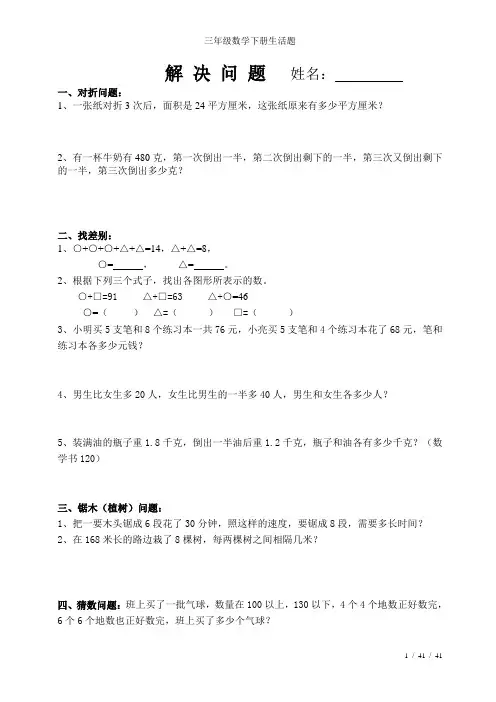 三年级数学下册生活题

解 决 问 题　姓名：________

一、对折问题：
1、一张纸对折 3 次后，面积是 24 平方厘米，这张纸原来有多少平方厘米？

2、有一杯牛奶有 480 克，第一次倒出一半，第二次倒出剩下的一半，第三次又倒出剩下的一半，第三次倒出多少克？

二、找差别：
1、○+○+○+△+△=14，△+△=8，
○=______，　△=______。
2、根据下列三个式子，找出各图形所表示的数。
○+□=91　△+□=63　△+○=46
○=（　　）　△=（　　）　□=（　　）
3、小明买 5 支笔和 8 个练习本一共 76 元，小亮买 5 支笔和 4 个练习本花了 68 元，笔和练习本各多少元钱？

4、男生比女生多 20 人，女生比男生的一半多 40 人，男生和女生各多少人？

5、装满油的瓶子重 1.8 千克，倒出一半油后重 1.2 千克，瓶子和油各有多少千克？（数学书 120）

三、锯木（植树）问题：
1、把一要木头锯成 6 段花了 30 分钟，照这样的速度，要锯成 8 段，需要多长时间？
2、在 168 米长的路边栽了 8 棵树，每两棵树之间相隔几米？

四、猜数问题：班上买了一批气球，数量在 100 以上，130 以下，4 个 4 个地数正好数完，6 个 6 个地数也正好数完，班上买了多少个气球？

1 / 41 / 41